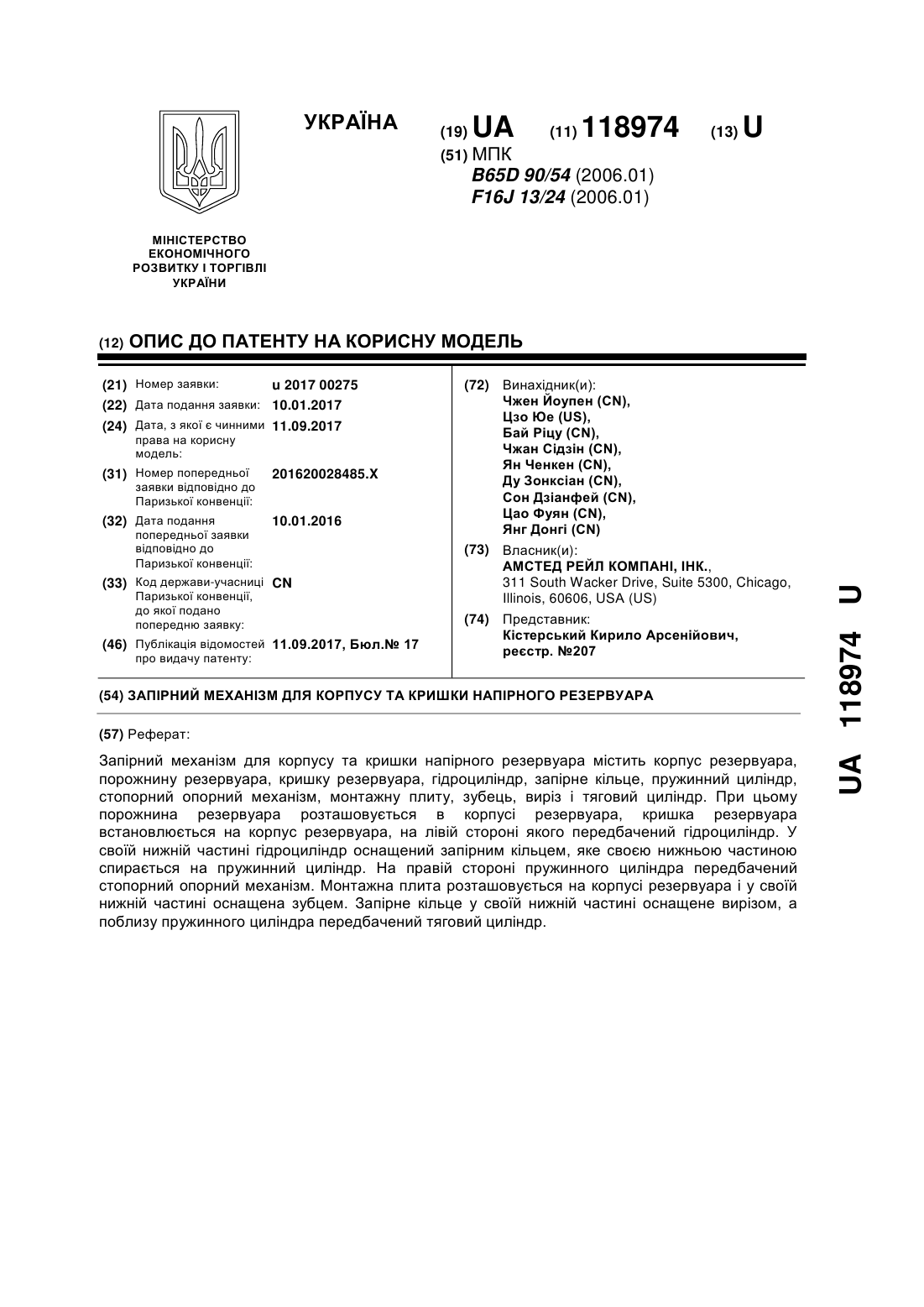 УКРАЇНА

(19) UA (11) 118974 (13) U

(51) МПК
B65D 90/54 (2006.01)
F16J 13/24 (2006.01)

МІНІСТЕРСТВО ЕКОНОМІЧНОГО РОЗВИТКУ І ТОРГІВЛІ УКРАЇНИ

(12) ОПИС ДО ПАТЕНТУ НА КОРИСНУ МОДЕЛЬ

(21) Номер заявки: u 2017 00275
(22) Дата подання заявки: 10.01.2017
(24) Дата, з якої є чинними права на корисну модель: 11.09.2017
(31) Номер попередньої заявки відповідно до Паризької конвенції: 201620028485.X
(32) Дата подання попередньої заявки відповідно до Паризької конвенції: 10.01.2016
(33) Код держави-учасниці Паризької конвенції, до якої подано попередню заявку: CN
(46) Публікація відомостей про видачу патенту: 11.09.2017, Бюл.№ 17

(72) Винахідник(и):
Чжен Йоупен (CN),
Цзо Юе (US),
Бай Ріцу (CN),
Чжан Сідзін (CN),
Ян Ченкен (CN),
Ду Зонксіан (CN),
Сон Дзіанфей (CN),
Цао Фуян (CN),
Янг Донгі (CN)

(73) Власник(и):
АМСТЕД РЕЙЛ КОМПАНІ, ІНК.,
311 South Wacker Drive, Suite 5300, Chicago, Illinois, 60606, USA (US)

(74) Представник:
Кістерський Кирило Арсенійович, реєстр. №207

(54) ЗАПІРНИЙ МЕХАНІЗМ ДЛЯ КОРПУСУ ТА КРИШКИ НАПІРНОГО РЕЗЕРВУАРА

(57) Реферат:

Запірний механізм для корпусу та кришки напірного резервуара містить корпус резервуара, порожнину резервуара, кришку резервуара, гідроциліндр, запірне кільце, пружинний циліндр, стопорний опорний механізм, монтажну плиту, зубець, виріз і тяговий циліндр. При цьому порожнина резервуара розташовується в корпусі резервуара, кришка резервуара встановлюється на корпус резервуара, на лівій стороні якого передбачений гідроциліндр. У своїй нижній частині гідроциліндр оснащений запірним кільцем, яке своєю нижньою частиною спирається на пружинний циліндр. На правій стороні пружинного циліндра передбачений стопорний опорний механізм. Монтажна плита розташовується на корпусі резервуара і у своїй нижній частині оснащена зубцем. Запірне кільце у своїй нижній частині оснащене вирізом, а поблизу пружинного циліндра передбачений тяговий циліндр.

UA 118974 U